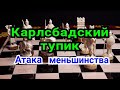 Карлсбадский тупик
Атака меньшинства